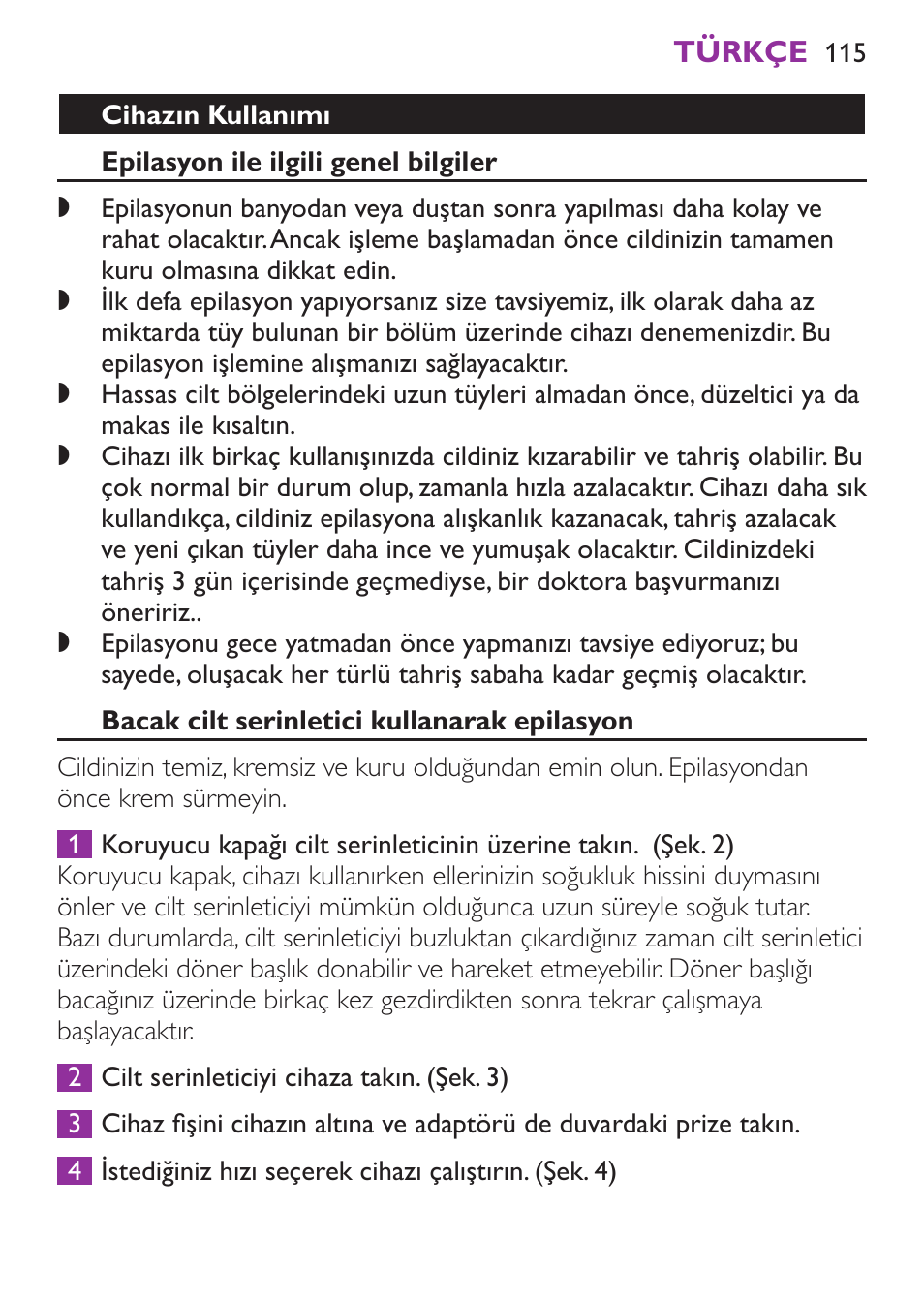 TÜRKÇE 115

Cihazın Kullanımı

Epilasyon ile ilgili genel bilgiler

◗ Epilasyonun banyodan veya duştan sonra yapılması daha kolay ve rahat olacaktır. Ancak işleme başlamadan önce cildinizin tamamen kuru olmasına dikkat edin.
◗ İlk defa epilasyon yapıyorsanız size tavsiyemiz, ilk olarak daha az miktarda tüy bulunan bir bölüm üzerinde cihazı denemenizdir. Bu epilasyon işlemine alışmanızı sağlayacaktır.
◗ Hassas cilt bölgelerindeki uzun tüyleri almadan önce, düzeltici ya da makas ile kısaltın.
◗ Cihazı ilk birkaç kullanışınızda cildiniz kızarabilir ve tahriş olabilir. Bu çok normal bir durum olup, zamanla hızla azalacaktır. Cihazı daha sık kullandıkça, cildiniz epilasyona alışkanlık kazanacak, tahriş azalacak ve yeni çıkan tüyler daha ince ve yumuşak olacaktır. Cildinizdeki tahriş 3 gün içerisinde geçmediyse, bir doktora başvurmanızı öneririz..
◗ Epilasyonu gece yatmadan önce yapmanızı tavsiye ediyoruz; bu sayede, oluşacak her türlü tahriş sabaha kadar geçmiş olacaktır.

Bacak cilt serinletici kullanarak epilasyon

Cildinizin temiz, kremsiz ve kuru olduğundan emin olun. Epilasyondan önce krem sürmeyin.

1 Koruyucu kapağı cilt serinleticinin üzerine takın. (Şek. 2)
Koruyucu kapak, cihazı kullanırken ellerinizin soğukluk hissini duymasını önler ve cilt serinleticiyi mümkün olduğunca uzun süreyle soğuk tutar. Bazı durumlarda, cilt serinleticiyi buzluktan çıkardığınız zaman cilt serinletici üzerindeki döner başlık donabilir ve hareket etmeyebilir. Döner başlığı bacağınız üzerinde birkaç kez gezdirdikten sonra tekrar çalışmaya başlayacaktır.

2 Cilt serinleticiyi cihaza takın. (Şek. 3)

3 Cihaz fişini cihazın altına ve adaptörü de duvardaki prize takın.

4 İstediğiniz hızı seçerek cihazı çalıştırın. (Şek. 4)